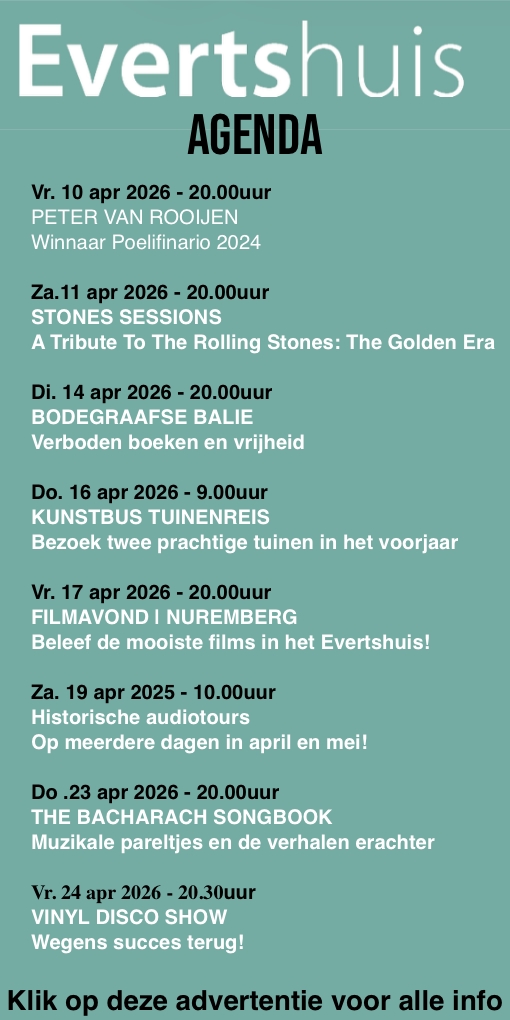 Evertshuis
AGENDA

Vr. 10 apr 2026 - 20.00uur
PETER VAN ROOIJEN
Winnaar Poelifinario 2024

Za.11 apr 2026 - 20.00uur
STONES SESSIONS
A Tribute To The Rolling Stones: The Golden Era

Di. 14 apr 2026 - 20.00uur
BODEGRAAFSE BALIE
Verboden boeken en vrijheid

Do. 16 apr 2026 - 9.00uur
KUNSTBUS TUINENREIS
Bezoek twee prachtige tuinen in het voorjaar

Vr. 17 apr 2026 - 20.00uur
FILMAVOND | NUREMBERG
Beleef de mooiste films in het Evertshuis!

Za. 19 apr 2025 - 10.00uur
Historische audiotours
Op meerdere dagen in april en mei!

Do .23 apr 2026 - 20.00uur
THE BACHARACH SONGBOOK
Muzikale pareltjes en de verhalen erachter

Vr. 24 apr 2026 - 20.30uur
VINYL DISCO SHOW
Wegens succes terug!

Klik op deze advertentie voor alle info